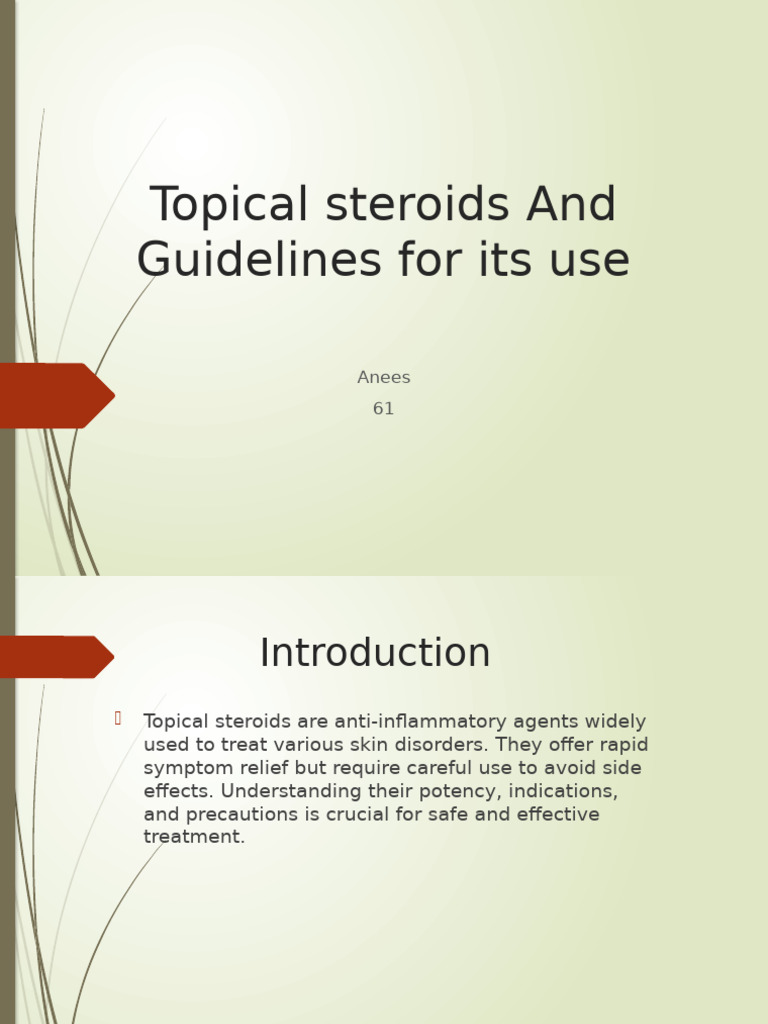 Topical steroids And Guidelines for its use

Anees

61

Introduction

Topical steroids are anti-inflammatory agents widely used to treat various skin disorders. They offer rapid symptom relief but require careful use to avoid side effects. Understanding their potency, indications, and precautions is crucial for safe and effective treatment.